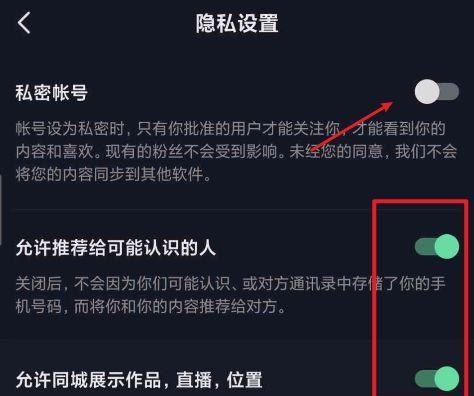 隐私设置

私密帐号

帐号设为私密时，只有你批准的用户才能关注你，才能看到你的内容和喜欢。现有的粉丝不会受到影响。未经您的同意，我们不会将您的内容同步到其他软件。

允许推荐给可能认识的人

关闭后，不会因为你们可能认识、或对方通讯录中存储了你的手机号码，而将你和你的内容推荐给对方。

允许同城展示作品，直播，位置